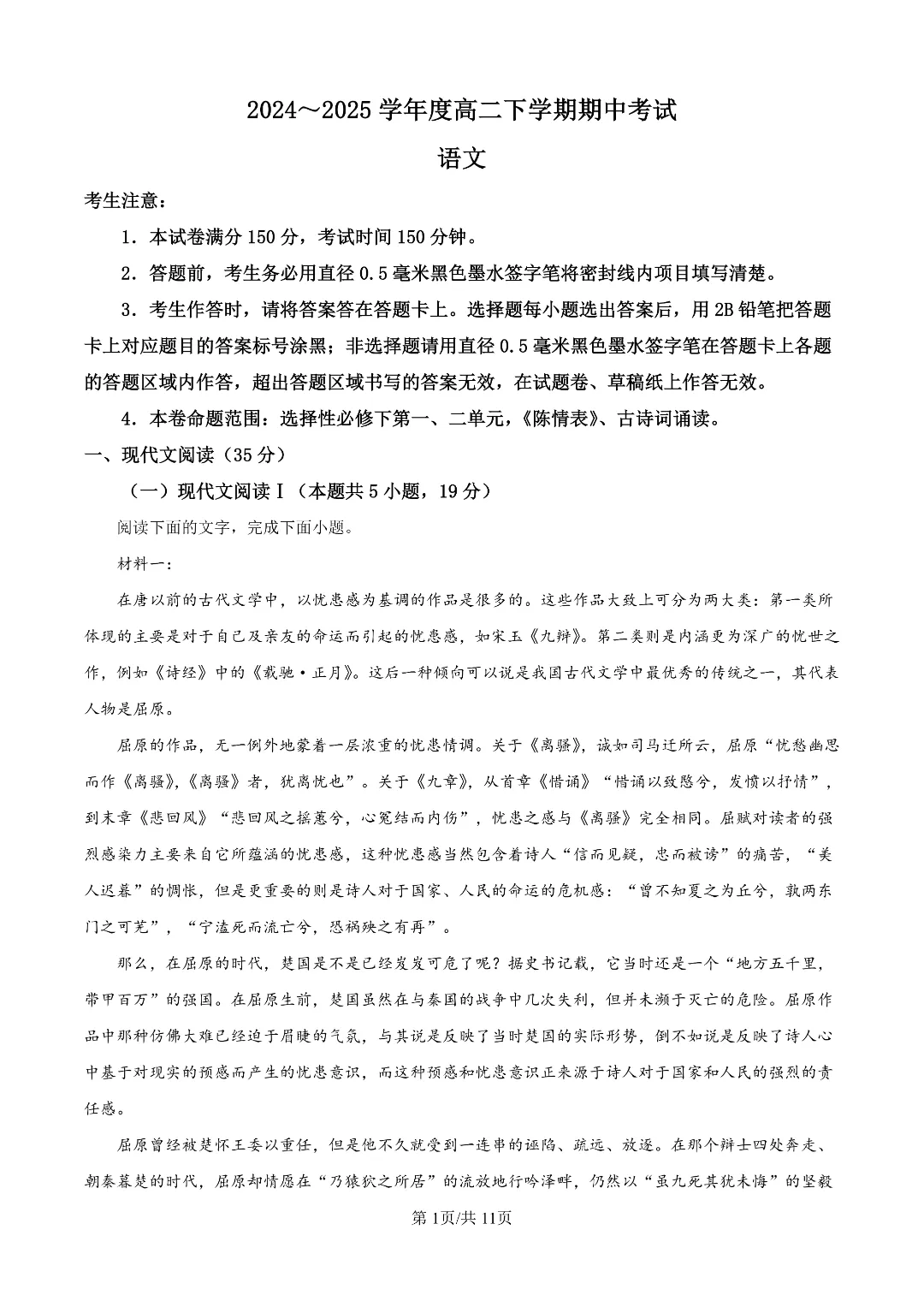 2024～2025 学年度高二下学期期中考试

语文

考生注意：

1．本试卷满分 150 分，考试时间 150 分钟。

2．答题前，考生务必用直径 0.5 毫米黑色墨水签字笔将密封线内项目填写清楚。

3．考生作答时，请将答案答在答题卡上。选择题每小题选出答案后，用 2B 铅笔把答题卡上对应题目的答案标号涂黑；非选择题请用直径 0.5 毫米黑色墨水签字笔在答题卡上各题的答题区域内作答，超出答题区域书写的答案无效，在试题卷、草稿纸上作答无效。

4．本卷命题范围：选择性必修下第一、二单元，《陈情表》、古诗词诵读。

一、现代文阅读（35 分）

（一）现代文阅读Ⅰ（本题共 5 小题，19 分）

阅读下面的文字，完成下面小题。

材料一：

在唐以前的古代文学中，以忧患感为基调的作品是很多的。这些作品大致上可分为两大类：第一类所体现的主要是对于自己及亲友的命运而引起的忧患感，如宋玉《九辩》。第二类则是内涵更为深广的忧世之作，例如《诗经》中的《载驰·正月》。这后一种倾向可以说是我国古代文学中最优秀的传统之一，其代表人物是屈原。

屈原的作品，无一例外地蒙着一层浓重的忧患情调。关于《离骚》，诚如司马迁所云，屈原“忧愁幽思而作《离骚》，《离骚》者，犹离忧也”。关于《九章》，从首章《惜诵》“惜诵以致愍兮，发愤以抒情”，到末章《悲回风》“悲回风之摇蕙兮，心冤结而内伤”，忧患之感与《离骚》完全相同。屈赋对读者的强烈感染力主要来自它所蕴涵的忧患感，这种忧患感当然包含着诗人“信而见疑，忠而被谤”的痛苦，“美人迟暮”的惆怅，但是更重要的则是诗人对于国家、人民的命运的危机感：“曾不知夏之为丘兮，孰两东门之可芜”，“宁溘死而流亡兮，恐祸殃之有再”。

那么，在屈原的时代，楚国是不是已经岌岌可危了呢？据史书记载，它当时还是一个“地方五千里，带甲百万”的强国。在屈原生前，楚国虽然在与秦国的战争中几次失利，但并未濒于灭亡的危险。屈原作品中那种仿佛大难已经迫于眉睫的气氛，与其说是反映了当时楚国的实际形势，倒不如说是反映了诗人心中基于对现实的预感而产生的忧患意识，而这种预感和忧患意识正来源于诗人对于国家和人民的强烈的责任感。

屈原曾经被楚怀王委以重任，但是他不久就受到一连串的诬陷、疏远、放逐。在那个辩士四处奔走、朝秦暮楚的时代，屈原却情愿在“乃猿狖之所居”的流放地行吟泽畔，仍然以“虽九死其犹未悔”的坚毅

第 1页/共 11页